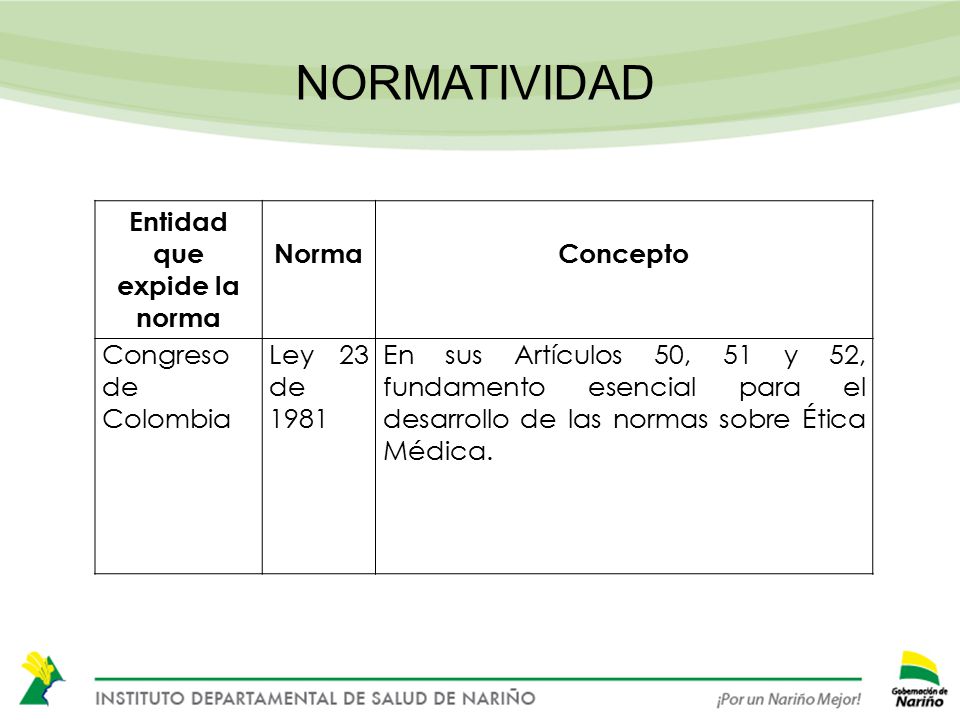 NORMATIVIDAD

| Entidad que expide la norma | Norma | Concepto |
|---|---|---|
| Congreso de Colombia | Ley 23 de 1981 | En sus Artículos 50, 51 y 52, fundamento esencial para el desarrollo de las normas sobre Ética Médica. |

INSTITUTO DEPARTAMENTAL DE SALUD DE NARIÑO

¡Por un Nariño Mejor!

Gobernación de Nariño